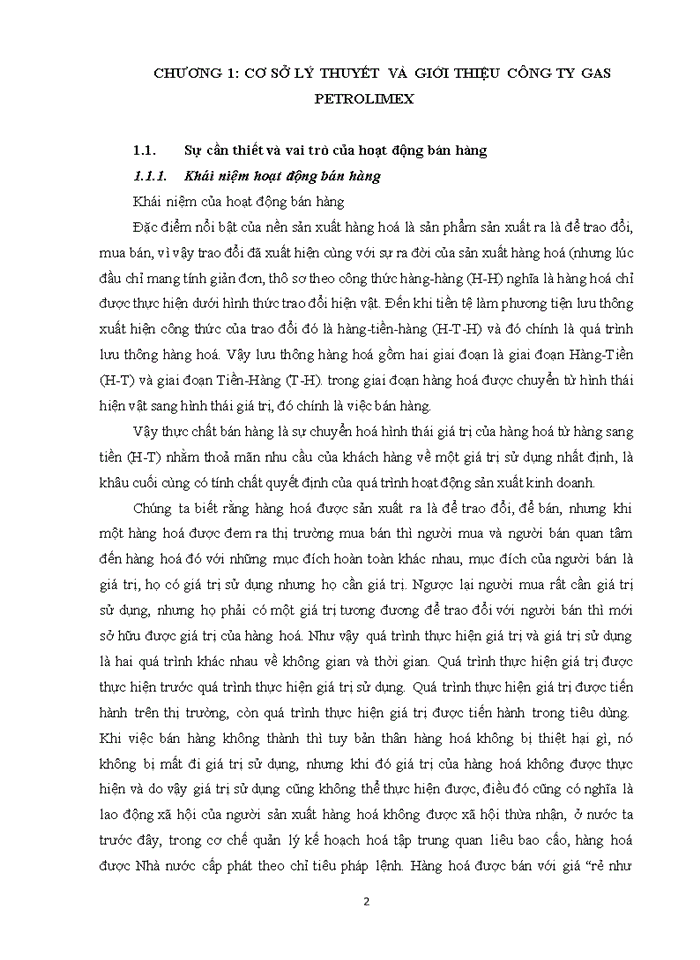 CHƯƠNG 1: CƠ SỞ LÝ THUYẾT VÀ GIỚI THIỆU CÔNG TY GAS PETROLIMEX

1.1. Sự cần thiết và vai trò của hoạt động bán hàng

1.1.1. Khái niệm hoạt động bán hàng

Khái niệm của hoạt động bán hàng

Đặc điểm nổi bật của nền sản xuất hàng hoá là sản phẩm sản xuất ra là để trao đổi, mua bán, vì vậy trao đổi đã xuất hiện cùng với sự ra đời của sản xuất hàng hoá (nhưng lúc đầu chỉ mang tính giản đơn, thô sơ theo công thức hàng-hàng (H-H) nghĩa là hàng hoá chỉ được thực hiện dưới hình thức trao đổi hiện vật. Đến khi tiền tệ làm phương tiện lưu thông xuất hiện công thức của trao đổi đó là hàng-tiền-hàng (H-T-H) và đó chính là quá trình lưu thông hàng hoá. Vậy lưu thông hàng hoá gồm hai giai đoạn là giai đoạn Hàng-Tiền (H-T) và giai đoạn Tiền-Hàng (T-H). trong giai đoạn hàng hoá được chuyển từ hình thái hiện vật sang hình thái giá trị, đó chính là việc bán hàng.

Vậy thực chất bán hàng là sự chuyển hoá hình thái giá trị của hàng hoá từ hàng sang tiền (H-T) nhằm thoả mãn nhu cầu của khách hàng về một giá trị sử dụng nhất định, là khâu cuối cùng có tính chất quyết định của quá trình hoạt động sản xuất kinh doanh.

Chúng ta biết rằng hàng hoá được sản xuất ra là để trao đổi, để bán, nhưng khi một hàng hoá được đem ra thị trường mua bán thì người mua và người bán quan tâm đến hàng hoá đó với những mục đích hoàn toàn khác nhau, mục đích của người bán là giá trị, họ có giá trị sử dụng nhưng họ cần giá trị. Ngược lại người mua rất cần giá trị sử dụng, nhưng họ phải có một giá trị tương đương để trao đổi với người bán thì mới sở hữu được giá trị của hàng hoá. Như vậy quá trình thực hiện giá trị và giá trị sử dụng là hai quá trình khác nhau về không gian và thời gian. Quá trình thực hiện giá trị được thực hiện trước quá trình thực hiện giá trị sử dụng. Quá trình thực hiện giá trị được tiến hành trên thị trường, còn quá trình thực hiện giá trị được tiến hành trong tiêu dùng. Khi việc bán hàng không thành thì tuy bản thân hàng hoá không bị thiệt hại gì, nó không bị mất đi giá trị sử dụng, nhưng khi đó giá trị của hàng hoá không được thực hiện và do vậy giá trị sử dụng cũng không thể thực hiện được, điều đó cũng có nghĩa là lao động xã hội của người sản xuất hàng hoá không được xã hội thừa nhận, ở nước ta trước đây, trong cơ chế quản lý kế hoạch hoá tập trung quan liêu bao cấp, hàng hoá được Nhà nước cấp phát theo chỉ tiêu pháp lệnh. Hàng hoá được bán với giá "rẻ như

2